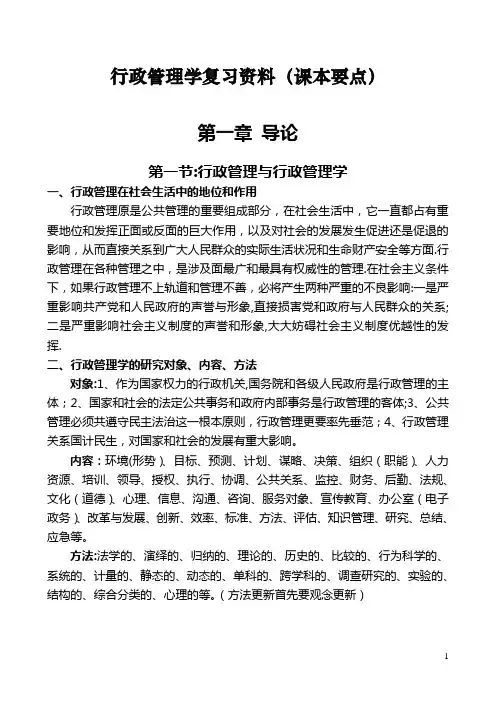 行政管理学复习资料（课本要点）

第一章 导论

第一节:行政管理与行政管理学

一、行政管理在社会生活中的地位和作用

行政管理原是公共管理的重要组成部分，在社会生活中，它一直都占有重要地位和发挥正面或反面的巨大作用，以及对社会的发展发生促进还是促退的影响，从而直接关系到广大人民群众的实际生活状况和生命财产安全等方面.行政管理在各种管理之中，是涉及面最广和最具有权威性的管理.在社会主义条件下，如果行政管理不上轨道和管理不善，必将产生两种严重的不良影响:一是严重影响共产党和人民政府的声誉与形象,直接损害党和政府与人民群众的关系;二是严重影响社会主义制度的声誉和形象,大大妨碍社会主义制度优越性的发挥.

二、行政管理学的研究对象、内容、方法

对象:1、作为国家权力的行政机关,国务院和各级人民政府是行政管理的主体；2、国家和社会的法定公共事务和政府内部事务是行政管理的客体;3、公共管理必须共遵守民主法治这一根本原则，行政管理更要率先垂范；4、行政管理关系国计民生，对国家和社会的发展有重大影响。

内容：环境(形势）、目标、预测、计划、谋略、决策、组织（职能）、人力资源、培训、领导、授权、执行、协调、公共关系、监控、财务、后勤、法规、文化（道德）、心理、信息、沟通、咨询、服务对象、宣传教育、办公室（电子政务）、改革与发展、创新、效率、标准、方法、评估、知识管理、研究、总结、应急等。

方法:法学的、演绎的、归纳的、理论的、历史的、比较的、行为科学的、系统的、计量的、静态的、动态的、单科的、跨学科的、调查研究的、实验的、结构的、综合分类的、心理的等。（方法更新首先要观念更新）

1